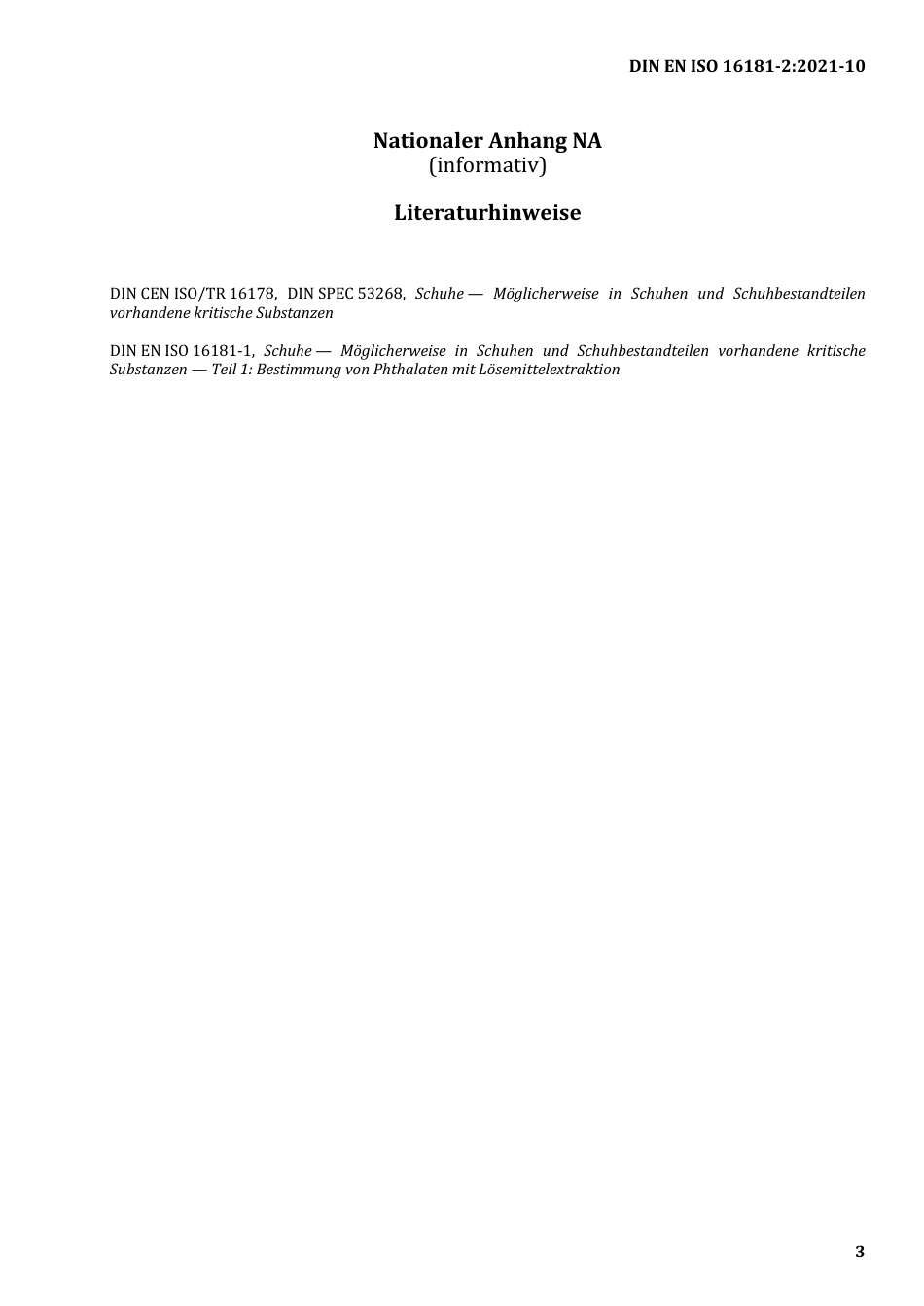 DIN EN ISO 16181-2:2021-10

Nationaler Anhang NA
(informativ)

Literaturhinweise

DIN CEN ISO/TR 16178, DIN SPEC 53268, Schuhe — Möglicherweise in Schuhen und Schuhbestandteilen vorhandene kritische Substanzen

DIN EN ISO 16181-1, Schuhe — Möglicherweise in Schuhen und Schuhbestandteilen vorhandene kritische Substanzen — Teil 1: Bestimmung von Phthalaten mit Lösemittelextraktion

3